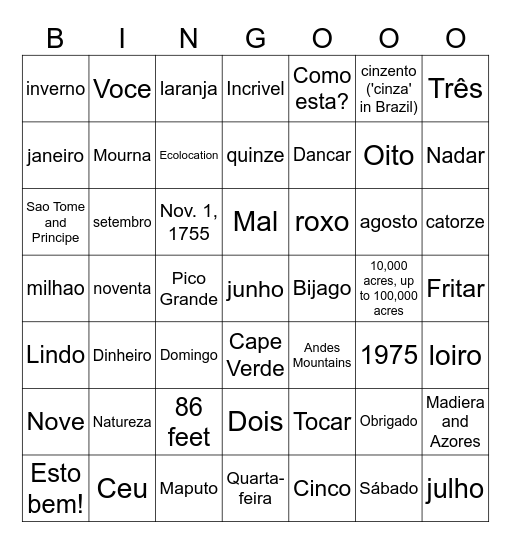 | B | I | N | G | O | O | O |
|---|---|---|---|---|---|---|
| inverno | Voce | laranja | Incrivel | Como esta? | cinzento ('cinza' in Brazil) | Três |
| janeiro | Mourna | Ecolocation | quinze | Dancar | Oito | Nadar |
| Sao Tome and Principe | setembro | Nov. 1, 1755 | Mal | roxo | agosto | catorze |
| milhao | noventa | Pico Grande | junho | Bijago | 10,000 acres, up to 100,000 acres | Fritar |
| Lindo | Dinheiro | Domingo | Cape Verde | Andes Mountains | 1975 | loiro |
| Nove | Natureza | 86 feet | Dois | Tocar | Obrigado | Madiera and Azores |
| Esto bem! | Ceu | Maputo | Quarta-feira | Cinco | Sábado | julho |